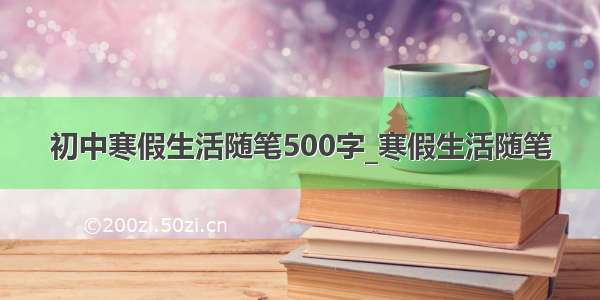 初中寒假生活随笔500字_寒假生活随笔

©200zi.50zi.cn